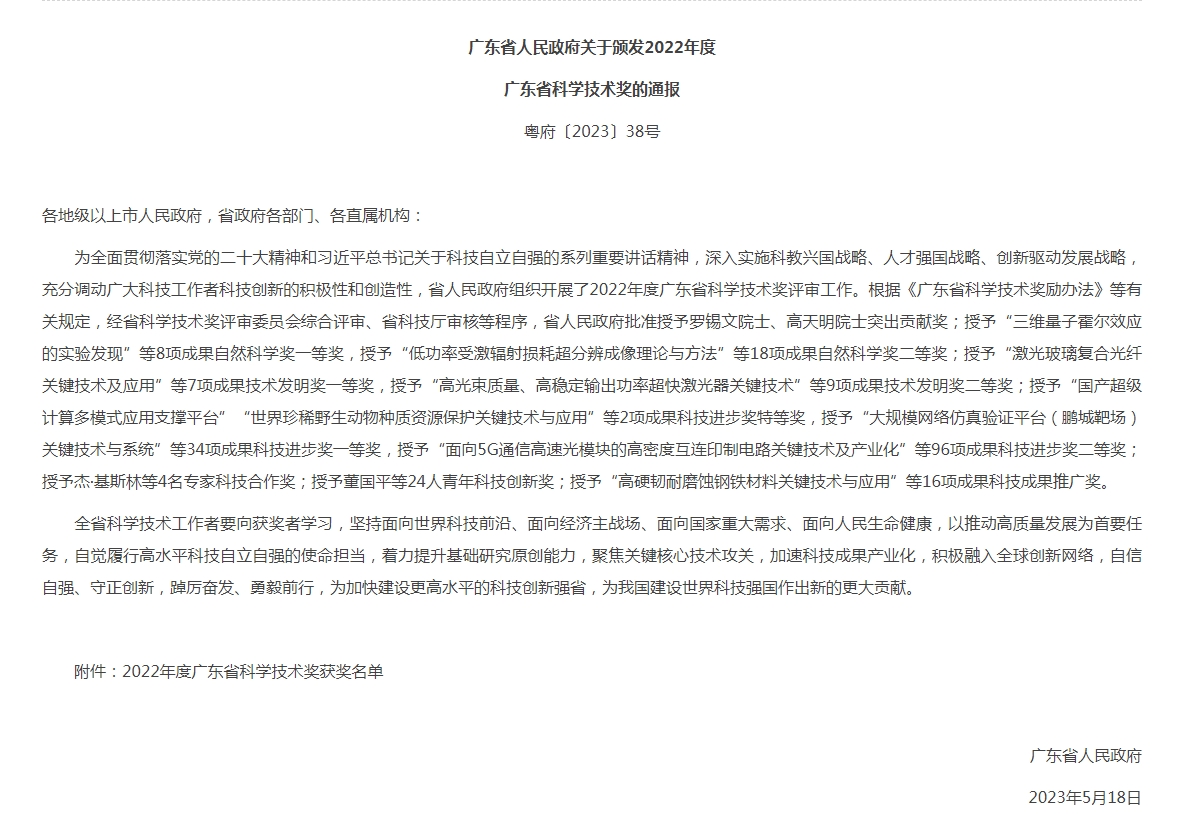 广东省人民政府关于颁发2022年度

广东省科学技术奖的通报

粤府〔2023〕38号

各地级以上市人民政府，省政府各部门、各直属机构：

为全面贯彻落实党的二十大精神和习近平总书记关于科技自立自强的系列重要讲话精神，深入实施科教兴国战略、人才强国战略、创新驱动发展战略，充分调动广大科技工作者科技创新的积极性和创造性，省人民政府组织开展了2022年度广东省科学技术奖评审工作。根据《广东省科学技术奖励办法》等有关规定，经省科学技术奖评审委员会综合评审、省科技厅审核等程序，省人民政府批准授予罗锡文院士、高天明院士突出贡献奖；授予“三维量子霍尔效应的实验发现”等8项成果自然科学奖一等奖，授予“低功率受激辐射损耗超分辨成像理论与方法”等18项成果自然科学奖二等奖；授予“激光玻璃复合光纤关键技术及应用”等7项成果技术发明奖一等奖，授予“高光束质量、高稳定输出功率超快激光器关键技术”等9项成果技术发明奖二等奖；授予“国产超级计算多模式应用支撑平台”“世界珍稀野生动物种质资源保护关键技术与应用”等2项成果科技进步奖特等奖，授予“大规模网络仿真验证平台（鹏城靶场）关键技术与系统”等34项成果科技进步奖一等奖，授予“面向5G通信高速光模块的高密度互连印制电路关键技术及产业化”等96项成果科技进步奖二等奖；授予杰·基斯林等4名专家科技合作奖；授予董国平等24人青年科技创新奖；授予“高硬韧耐磨蚀钢铁材料关键技术与应用”等16项成果科技成果推广奖。

全省科学技术工作者要向获奖者学习，坚持面向世界科技前沿、面向经济主战场、面向国家重大需求、面向人民生命健康，以推动高质量发展为首要任务，自觉履行高水平科技自立自强的使命担当，着力提升基础研究原创能力，聚焦关键核心技术攻关，加速科技成果产业化，积极融入全球创新网络，自信自强、守正创新，踔厉奋发、勇毅前行，为加快建设更高水平的科技创新强省，为我国建设世界科技强国作出新的更大贡献。

附件：2022年度广东省科学技术奖获奖名单

广东省人民政府

2023年5月18日